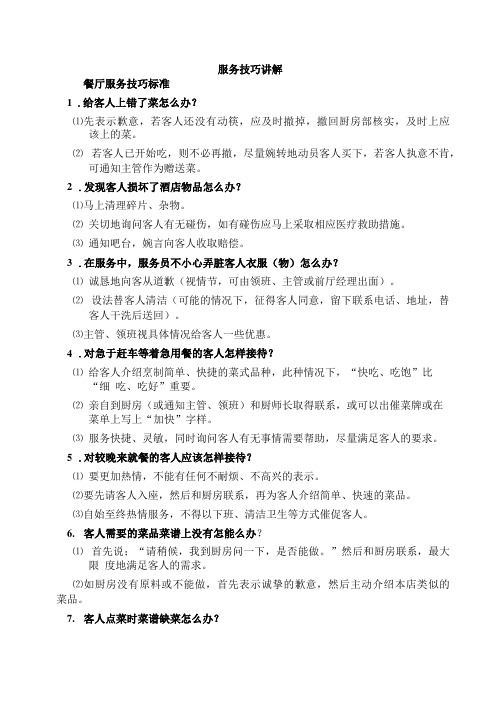 服务技巧讲解

餐厅服务技巧标准

1．给客人上错了菜怎么办？

⑴先表示歉意，若客人还没有动筷，应及时撤掉，撤回厨房部核实，及时上应该上的菜。

⑵ 若客人已开始吃，则不必再撤，尽量婉转地动员客人买下，若客人执意不肯，可通知主管作为赠送菜。

2．发现客人损坏了酒店物品怎么办？

⑴马上清理碎片、杂物。

⑵ 关切地询问客人有无碰伤，如有碰伤应马上采取相应医疗救助措施。

⑶ 通知吧台，婉言向客人收取赔偿。

3．在服务中，服务员不小心弄脏客人衣服（物）怎么办？

⑴ 诚恳地向客从道歉（视情节，可由领班、主管或前厅经理出面）。

⑵ 设法替客人清洁（可能的情况下，征得客人同意，留下联系电话、地址，替客人干洗后送回）。

⑶主管、领班视具体情况给客人一些优惠。

4．对急于赶车等着急用餐的客人怎样接待？

⑴ 给客人介绍烹制简单、快捷的菜式品种，此种情况下，“快吃、吃饱”比“细 吃、吃好”重要。

⑵ 亲自到厨房（或通知主管、领班）和厨师长取得联系，或可以出催菜牌或在菜单上写上“加快”字样。

⑶ 服务快捷、灵敏，同时询问客人有无事情需要帮助，尽量满足客人的要求。

5．对较晚来就餐的客人应该怎样接待？

⑴ 要更加热情，不能有任何不耐烦、不高兴的表示。

⑵要先请客人入座，然后和厨房联系，再为客人介绍简单、快速的菜品。

⑶自始至终热情服务，不得以下班、清洁卫生等方式催促客人。

6. 客人需要的菜品菜谱上没有怎能么办？

⑴ 首先说：“请稍候，我到厨房问一下，是否能做。”然后和厨房联系，最大限 度地满足客人的需求。

⑵如厨房没有原料或不能做，首先表示诚挚的歉意，然后主动介绍本店类似的菜品。

7. 客人点菜时菜谱缺菜怎么办？